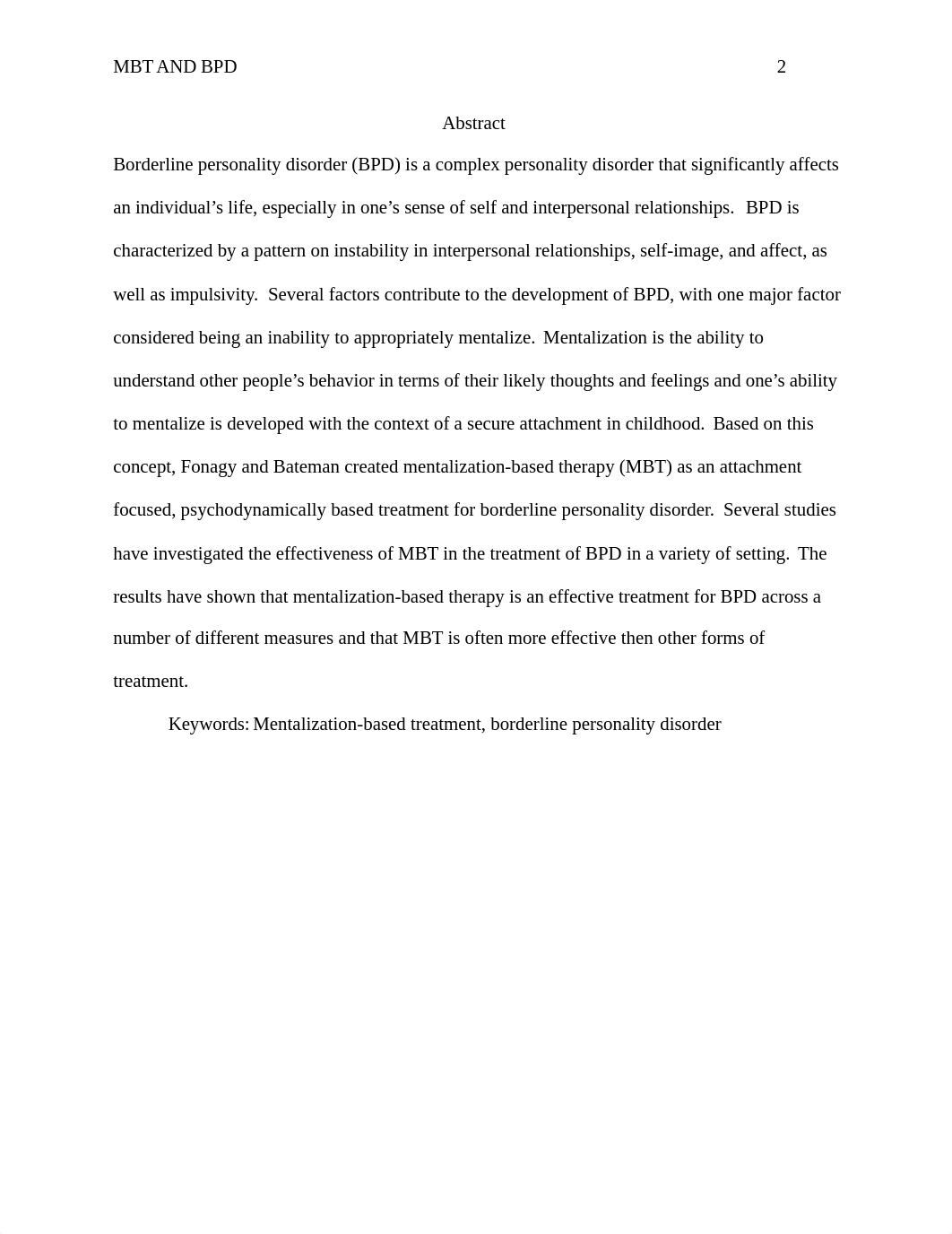 MBT AND BPD 2

Abstract

Borderline personality disorder (BPD) is a complex personality disorder that significantly affects an individual’s life, especially in one’s sense of self and interpersonal relationships. BPD is characterized by a pattern on instability in interpersonal relationships, self-image, and affect, as well as impulsivity. Several factors contribute to the development of BPD, with one major factor considered being an inability to appropriately mentalize. Mentalization is the ability to understand other people’s behavior in terms of their likely thoughts and feelings and one’s ability to mentalize is developed with the context of a secure attachment in childhood. Based on this concept, Fonagy and Bateman created mentalization-based therapy (MBT) as an attachment focused, psychodynamically based treatment for borderline personality disorder. Several studies have investigated the effectiveness of MBT in the treatment of BPD in a variety of setting. The results have shown that mentalization-based therapy is an effective treatment for BPD across a number of different measures and that MBT is often more effective then other forms of treatment.

Keywords: Mentalization-based treatment, borderline personality disorder